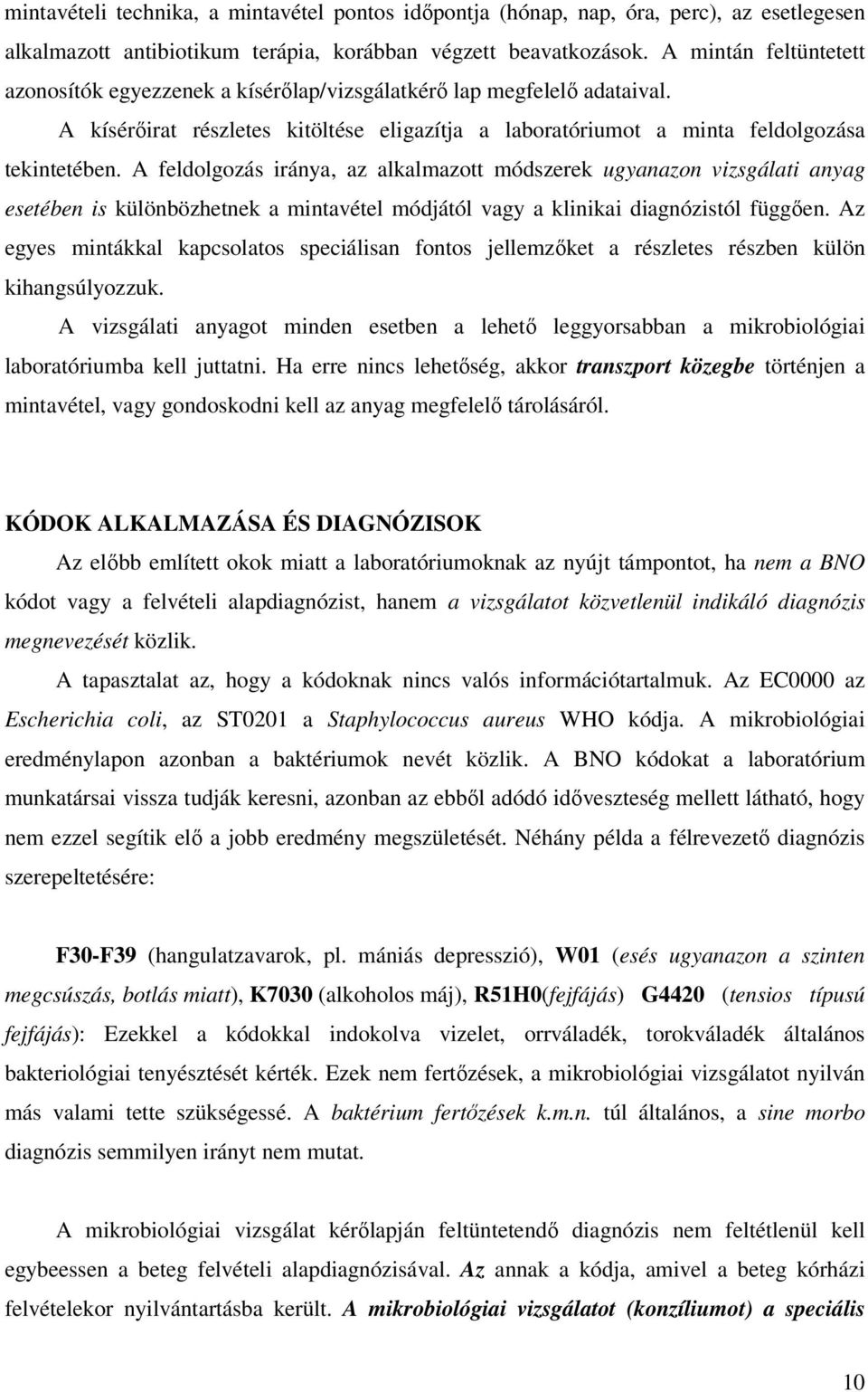 mintavételi technika, a mintavétel pontos időpontja (hónap, nap, óra, perc), az esetlegesen alkalmazott antibiotikum terápia, korábban végzett beavatkozások. A mintán feltüntetett azonosítók egyezzenek a kísérőlap/vizsgálatkérő lap megfelelő adataival.

A kísérőirat részletes kitöltése eligazítja a laboratóriumot a minta feldolgozása tekintetében. A feldolgozás iránya, az alkalmazott módszerek ugyanazon vizsgálati anyag esetében is különbözhetnek a mintavétel módjától vagy a klinikai diagnózistól függően. Az egyes mintákkal kapcsolatos speciálisan fontos jellemzőket a részletes részben külön kihangsúlyozzuk.

A vizsgálati anyagot minden esetben a lehető leggyorsabban a mikrobiológiai laboratóriumba kell juttatni. Ha erre nincs lehetőség, akkor transzport közegbe történjen a mintavétel, vagy gondoskodni kell az anyag megfelelő tárolásáról.

KÓDOK ALKALMAZÁSA ÉS DIAGNÓZISOK

Az előbb említett okok miatt a laboratóriumoknak az nyújt támpontot, ha nem a BNO kódot vagy a felvételi alapdiagnózist, hanem a vizsgálatot közvetlenül indikáló diagnózis megnevezését közlik.

A tapasztalat az, hogy a kódoknak nincs valós információtartalmuk. Az EC0000 az Escherichia coli, az ST0201 a Staphylococcus aureus WHO kódja. A mikrobiológiai eredménylapon azonban a baktériumok nevét közlik. A BNO kódokat a laboratórium munkatársai vissza tudják keresni, azonban az ebből adódó időveszteség mellett látható, hogy nem ezzel segítik elő a jobb eredmény megszületését. Néhány példa a félrevezető diagnózis szerepeltetésére:

F30-F39 (hangulatzavarok, pl. mániás depresszió), W01 (esés ugyanazon a szinten megcsúszás, botlás miatt), K7030 (alkoholos máj), R51H0(fejfájás) G4420 (tensios típusú fejfájás): Ezekkel a kódokkal indokolva vizelet, orrváladék, torokváladék általános bakteriológiai tenyésztését kérték. Ezek nem fertőzések, a mikrobiológiai vizsgálatot nyilván más valami tette szükségessé. A baktérium fertőzések k.m.n. túl általános, a sine morbo diagnózis semmilyen irányt nem mutat.

A mikrobiológiai vizsgálat kérőlapján feltüntetendő diagnózis nem feltétlenül kell egybeessen a beteg felvételi alapdiagnózisával. Az annak a kódja, amivel a beteg kórházi felvételekor nyilvántartásba került. A mikrobiológiai vizsgálatot (konzíliumot) a speciális

10